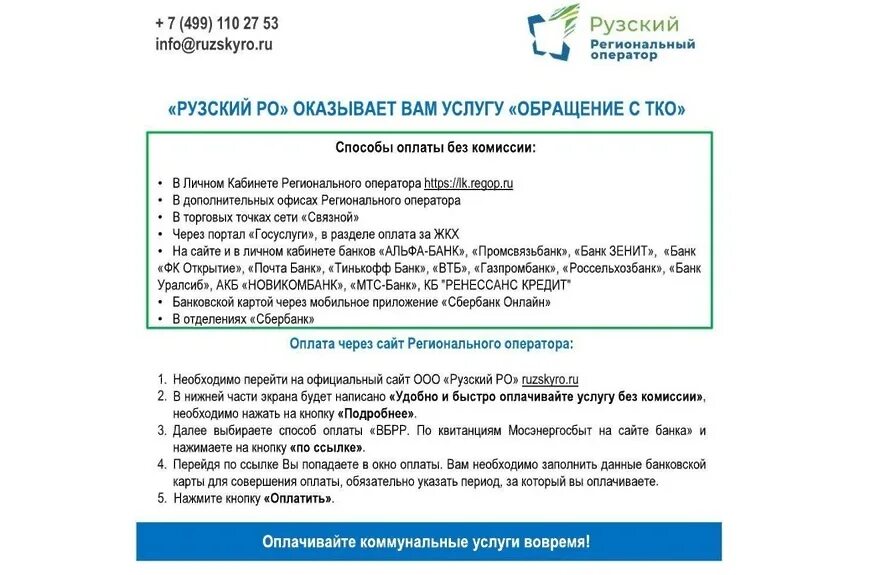 + 7 (499) 110 27 53
info@ruzskyro.ru

Рузский
Региональный
оператор

«РУЗСКИЙ РО» ОКАЗЫВАЕТ ВАМ УСЛУГУ «ОБРАЩЕНИЕ С ТКО»

Способы оплаты без комиссии:

• В Личном Кабинете Регионального оператора https://lk.regop.ru
• В дополнительных офисах Регионального оператора
• В торговых точках сети «Связной»
• Через портал «Госуслуги», в разделе оплата за ЖКХ
• На сайте и в личном кабинете банков «АЛЬФА-БАНК», «Промсвязьбанк», «Банк ЗЕНИТ», «Банк «ФК Открытие», «Почта Банк», «Тинькофф Банк», «ВТБ», «Газпромбанк», «Россельхозбанк», «Банк Уралсиб», АКБ «НОВИКОМБАНК», «МТС-Банк», КБ "РЕНЕССАНС КРЕДИТ"
• Банковской картой через мобильное приложение «Сбербанк Онлайн»
• В отделениях «Сбербанк»

Оплата через сайт Регионального оператора:

1. Необходимо перейти на официальный сайт ООО «Рузский РО» ruzskyro.ru
2. В нижней части экрана будет написано «Удобно и быстро оплачивайте услугу без комиссии», необходимо нажать на кнопку «Подробнее».
3. Далее выбираете способ оплаты «ВБРР. По квитанциям Мосэнергосбыт на сайте банка» и нажимаете на кнопку «по ссылке».
4. Перейдя по ссылке Вы попадаете в окно оплаты. Вам необходимо заполнить данные банковской карты для совершения оплаты, обязательно указать период, за который вы оплачиваете.
5. Нажмите кнопку «Оплатить».

Оплачивайте коммунальные услуги вовремя!